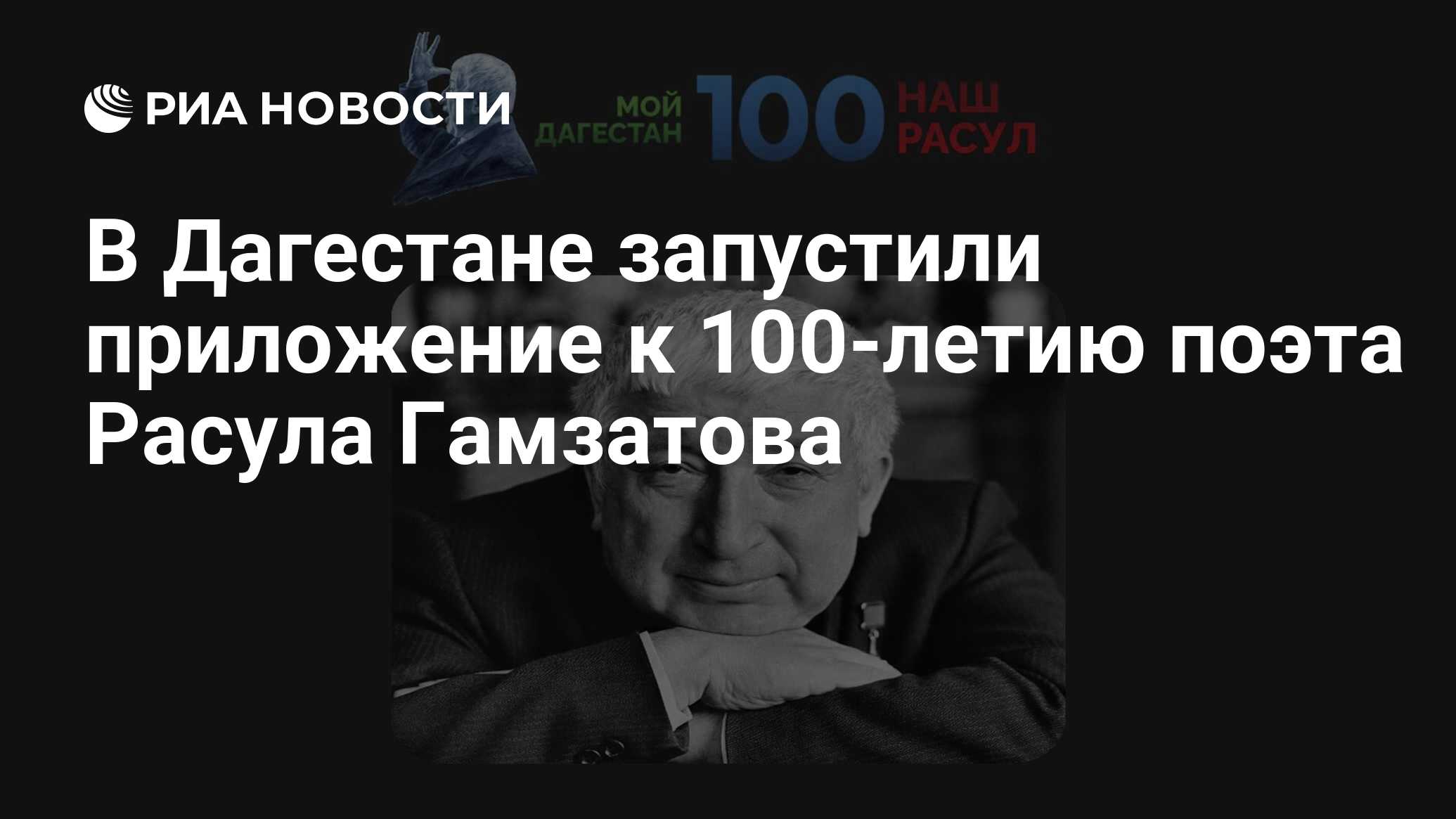 РИА НОВОСТИ

МОЙ ДАГЕСТАН 100 НАШ РАСУЛ

В Дагестане запустили приложение к 100-летию поэта Расула Гамзатова